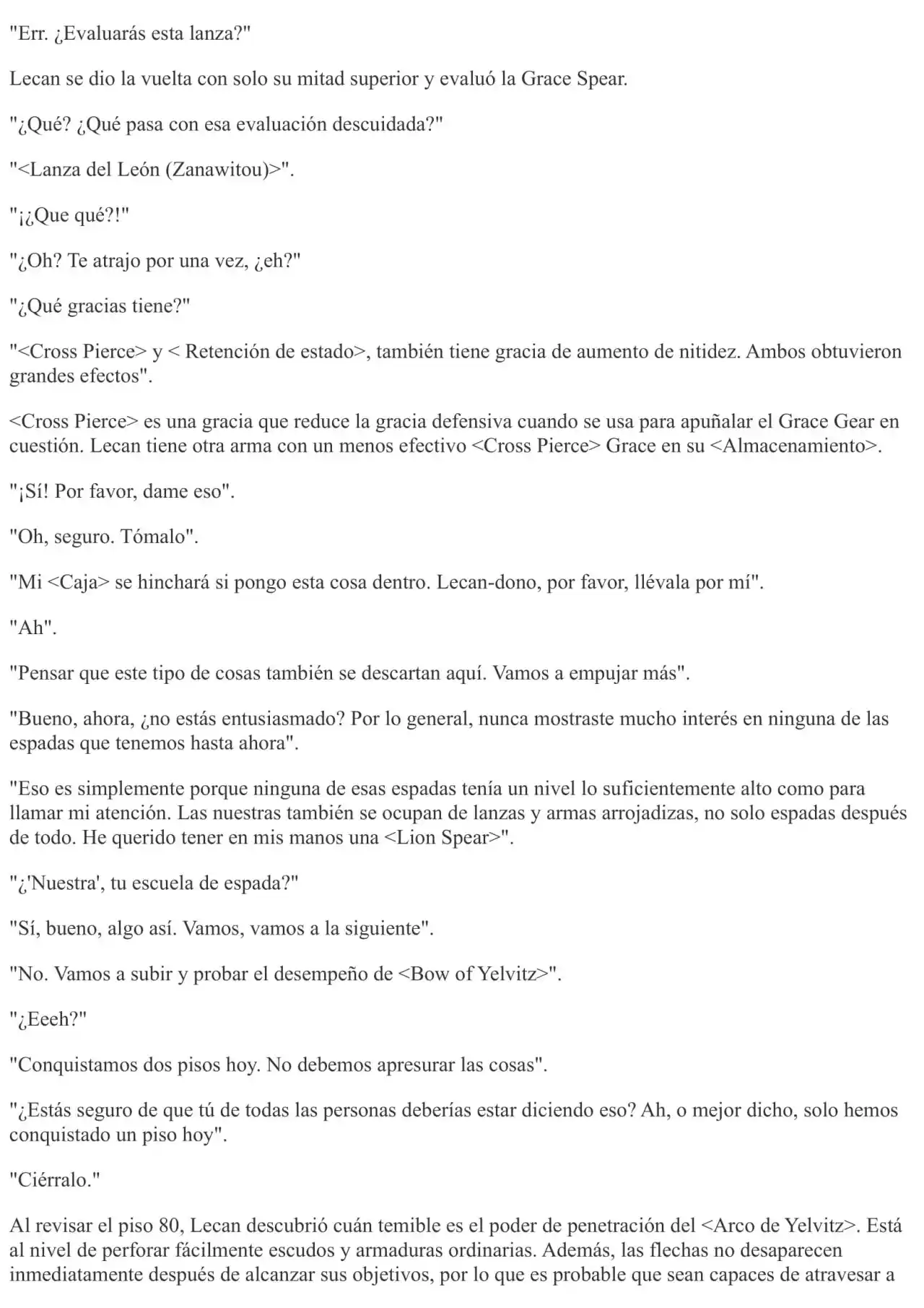 "Err. ¿Evaluarás esta lanza?"

Lecan se dio la vuelta con solo su mitad superior y evaluó la Grace Spear.

"¿Qué? ¿Qué pasa con esa evaluación descuidada?"

"<Lanza del León (Zanawitou)>".

"¡¿Que qué?!"

"¿Oh? Te atrajo por una vez, ¿eh?"

"¿Qué gracias tiene?"

"<Cross Pierce> y < Retención de estado>, también tiene gracia de aumento de nitidez. Ambos obtuvieron grandes efectos".

<Cross Pierce> es una gracia que reduce la gracia defensiva cuando se usa para apuñalar el Grace Gear en cuestión. Lecan tiene otra arma con un menos efectivo <Cross Pierce> Grace en su <Almacenamiento>.

"¡Sí! Por favor, dame eso".

"Oh, seguro. Tómalo".

"Mi <Caja> se hinchará si pongo esta cosa dentro. Lecan-dono, por favor, llévala por mí".

"Ah".

"Pensar que este tipo de cosas también se descartan aquí. Vamos a empujar más".

"Bueno, ahora, ¿no estás entusiasmado? Por lo general, nunca mostraste mucho interés en ninguna de las espadas que tenemos hasta ahora".

"Eso es simplemente porque ninguna de esas espadas tenía un nivel lo suficientemente alto como para llamar mi atención. Las nuestras también se ocupan de lanzas y armas arrojadizas, no solo espadas después de todo. He querido tener en mis manos una <Lion Spear>".

"¿'Nuestra', tu escuela de espada?"

"Sí, bueno, algo así. Vamos, vamos a la siguiente".

"No. Vamos a subir y probar el desempeño de <Bow of Yelvitz>".

"¿Eeeh?"

"Conquistamos dos pisos hoy. No debemos apresurar las cosas".

"¿Estás seguro de que tú de todas las personas deberías estar diciendo eso? Ah, o mejor dicho, solo hemos conquistado un piso hoy".

"Ciérralo."

Al revisar el piso 80, Lecan descubrió cuán temible es el poder de penetración del <Arco de Yelvitz>. Está al nivel de perforar fácilmente escudos y armaduras ordinarias. Además, las flechas no desaparecen inmediatamente después de alcanzar sus objetivos, por lo que es probable que sean capaces de atravesar a